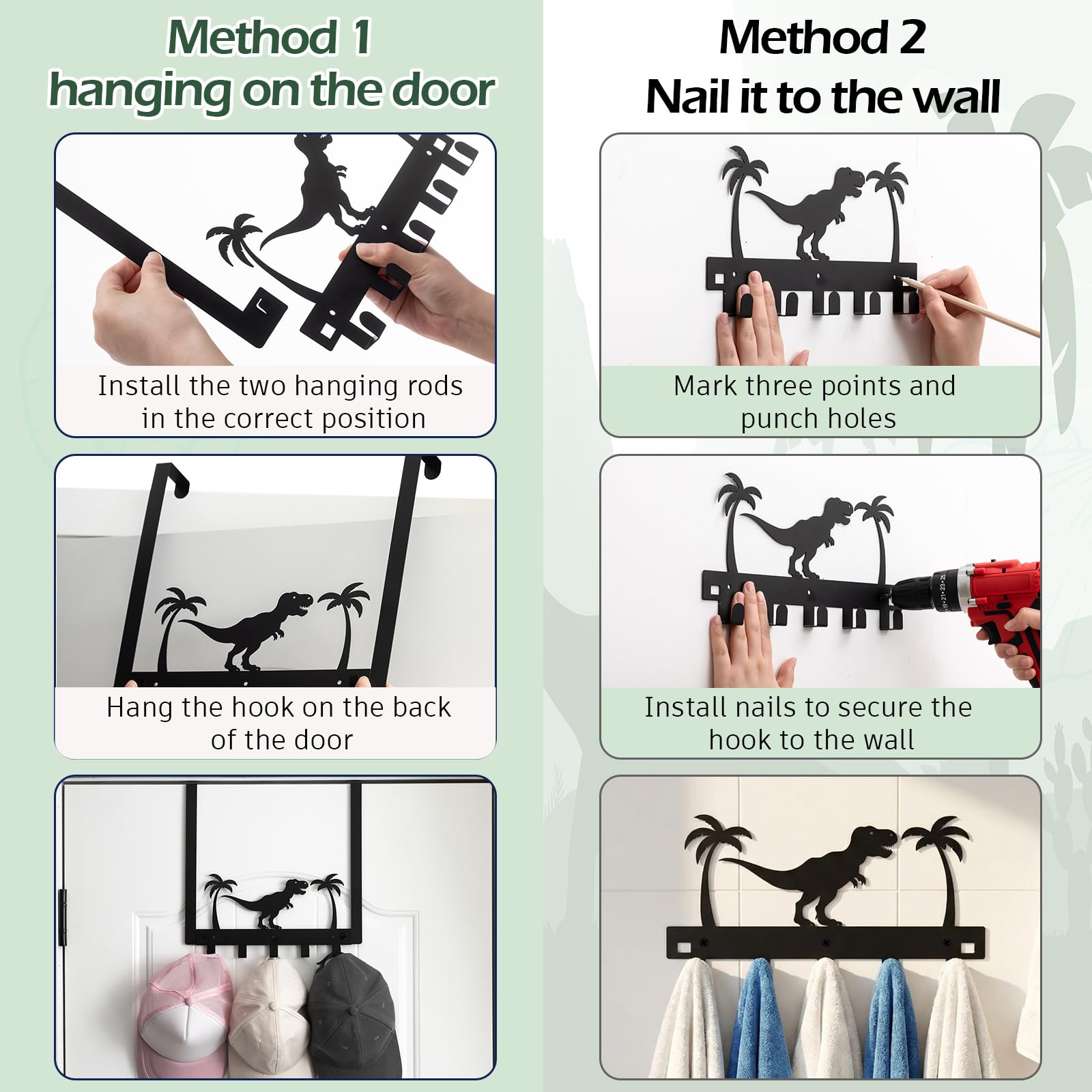 Method 1
hanging on the door

Install the two hanging rods in the correct position

Hang the hook on the back of the door

Method 2
Nail it to the wall

Mark three points and punch holes

Install nails to secure the hook to the wall